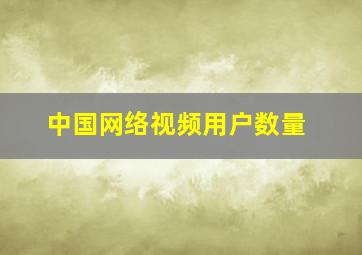 中国网络视频用户数量